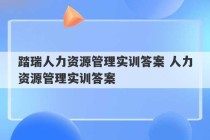 踏瑞人力资源管理实训答案 人力资源管理实训答案